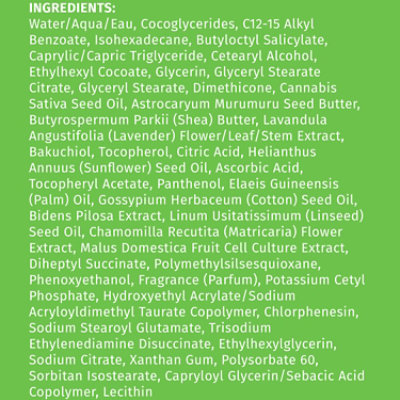 INGREDIENTS:
Water/Aqua/Eau, Cocoglycerides, C12-15 Alkyl Benzoate, Isohexadecane, Butyloctyl Salicylate, Caprylic/Capric Triglyceride, Cetearyl Alcohol, Ethylhexyl Cocoate, Glycerin, Glyceryl Stearate Citrate, Glyceryl Stearate, Dimethicone, Cannabis Sativa Seed Oil, Astrocaryum Murumuru Seed Butter, Butyrospermum Parkii (Shea) Butter, Lavandula Angustifolia (Lavender) Flower/Leaf/Stem Extract, Bakuchiol, Tocopherol, Citric Acid, Helianthus Annuus (Sunflower) Seed Oil, Ascorbic Acid, Tocopheryl Acetate, Panthenol, Elaeis Guineensis (Palm) Oil, Gossypium Herbaceum (Cotton) Seed Oil, Bidens Pilosa Extract, Linum Usitatissimum (Linseed) Seed Oil, Chamomilla Recutita (Matricaria) Flower Extract, Malus Domestica Fruit Cell Culture Extract, Diheptyl Succinate, Polymethylsilsesquioxane, Phenoxyethanol, Fragrance (Parfum), Potassium Cetyl Phosphate, Hydroxyethyl Acrylate/Sodium Acryloyldimethyl Taurate Copolymer, Chlorphenesin, Sodium Stearoyl Glutamate, Trisodium Ethylenediamine Disuccinate, Ethylhexylglycerin, Sodium Citrate, Xanthan Gum, Polysorbate 60, Sorbitan Isostearate, Capryloyl Glycerin/Sebacic Acid Copolymer, Lecithin